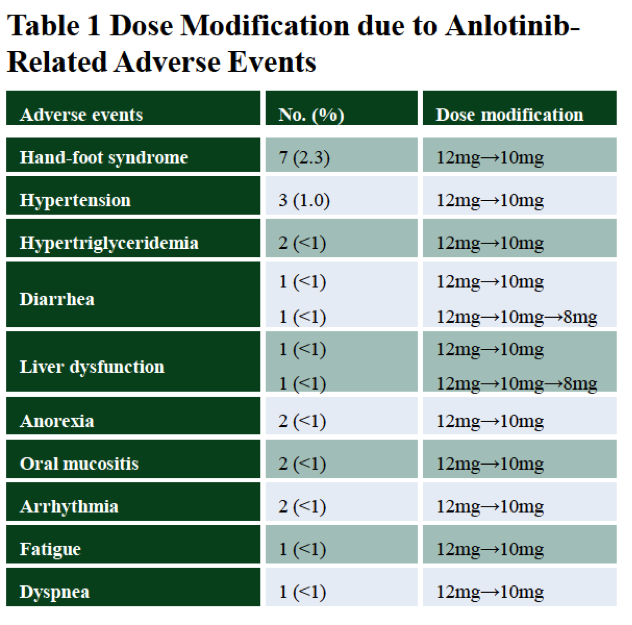 Table 1 Dose Modification due to Anlotinib-Related Adverse Events

| Adverse events | No. (%) | Dose modification |
|---|---|---|
| Hand-foot syndrome | 7 (2.3) | 12mg→10mg |
| Hypertension | 3 (1.0) | 12mg→10mg |
| Hypertriglyceridemia | 2 (<1) | 12mg→10mg |
| Diarrhea | 1 (<1) | 12mg→10mg |
| | 1 (<1) | 12mg→10mg→8mg |
| Liver dysfunction | 1 (<1) | 12mg→10mg |
| | 1 (<1) | 12mg→10mg→8mg |
| Anorexia | 2 (<1) | 12mg→10mg |
| Oral mucositis | 2 (<1) | 12mg→10mg |
| Arrhythmia | 2 (<1) | 12mg→10mg |
| Fatigue | 1 (<1) | 12mg→10mg |
| Dyspnea | 1 (<1) | 12mg→10mg |